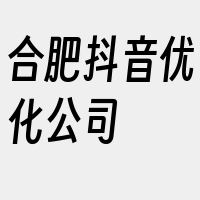 合肥抖音优化公司